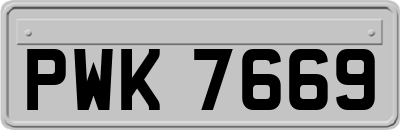 PWK 7669